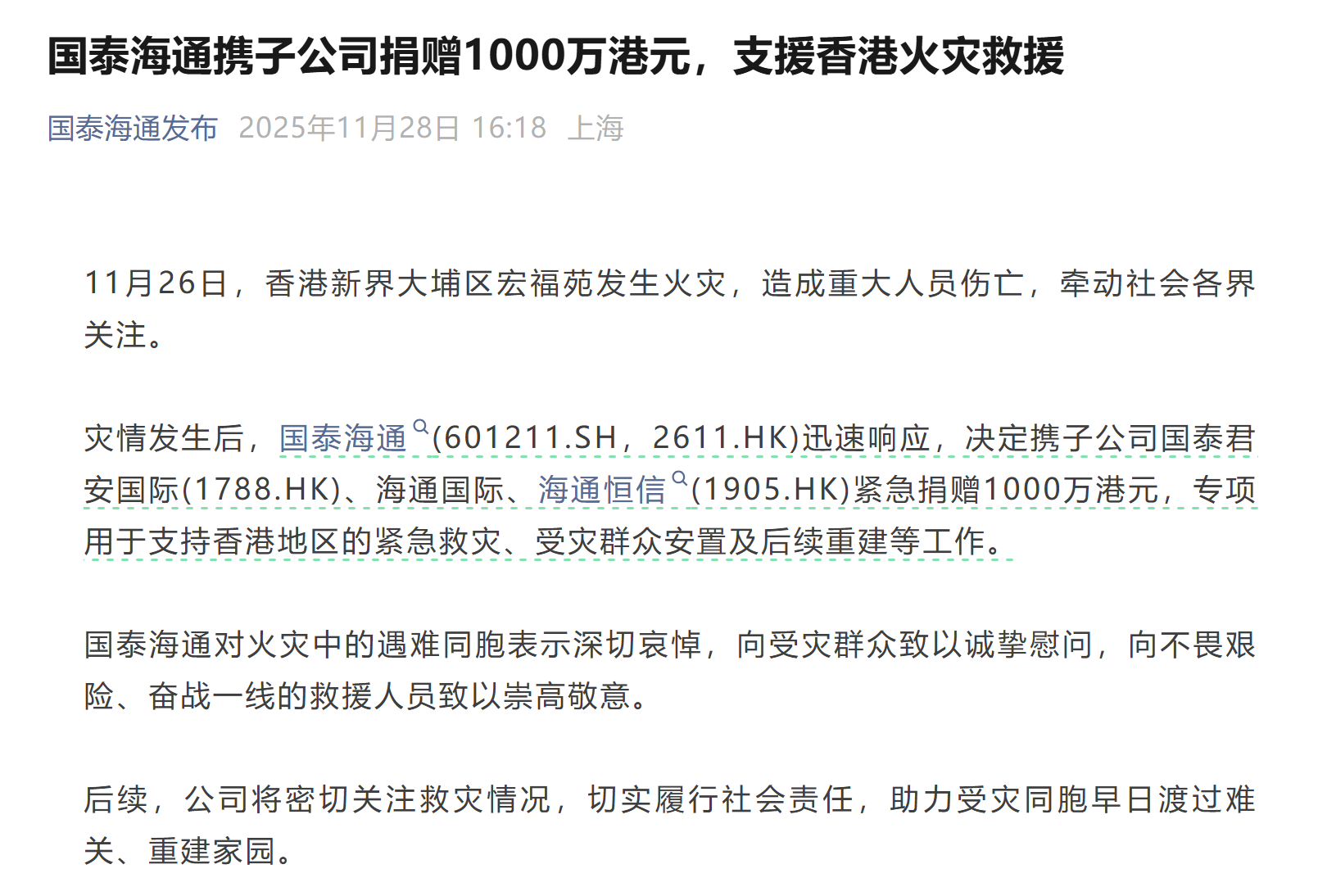 国泰海通携子公司捐赠1000万港元，支援香港火灾救援

国泰海通发布 2025年11月28日 16:18 上海

11月26日，香港新界大埔区宏福苑发生火灾，造成重大人员伤亡，牵动社会各界关注。

灾情发生后，国泰海通(601211.SH，2611.HK)迅速响应，决定携子公司国泰君安国际(1788.HK)、海通国际、海通恒信(1905.HK)紧急捐赠1000万港元，专项用于支持香港地区的紧急救灾、受灾群众安置及后续重建等工作。

国泰海通对火灾中的遇难同胞表示深切哀悼，向受灾群众致以诚挚慰问，向不畏艰险、奋战一线的救援人员致以崇高敬意。

后续，公司将密切关注救灾情况，切实履行社会责任，助力受灾同胞早日渡过难关、重建家园。